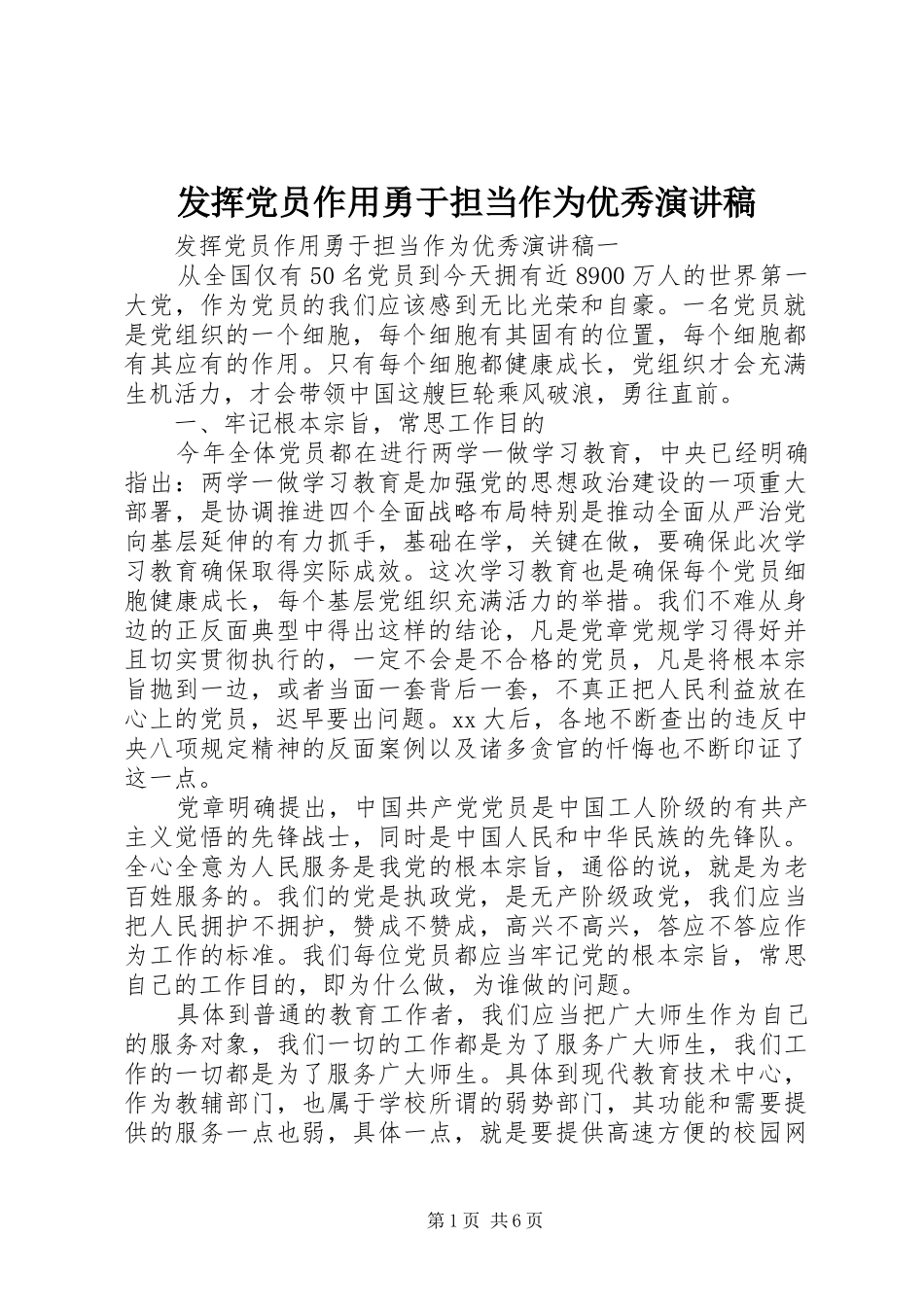 发挥党员作用勇于担当作为优秀演讲稿

发挥党员作用勇于担当作为优秀演讲稿一

从全国仅有50名党员到今天拥有近8900万人的世界第一大党，作为党员的我们应该感到无比光荣和自豪。一名党员就是党组织的一个细胞，每个细胞有其固有的位置，每个细胞都有其应有的作用。只有每个细胞都健康成长，党组织才会充满生机活力，才会带领中国这艘巨轮乘风破浪，勇往直前。

一、牢记根本宗旨，常思工作目的

今年全体党员都在进行两学一做学习教育，中央已经明确指出：两学一做学习教育是加强党的思想政治建设的一项重大部署，是协调推进四个全面战略布局特别是推动全面从严治党向基层延伸的有力抓手，基础在学，关键在做，要确保此次学习教育确保取得实际成效。这次学习教育也是确保每个党员细胞健康成长，每个基层党组织充满活力的举措。我们不难从身边的正反面典型中得出这样的结论，凡是党章党规学习得好并且切实贯彻执行的，一定不会是不合格的党员，凡是将根本宗旨抛到一边，或者当面一套背后一套，不真正把人民利益放在心上的党员，迟早要出问题。xx大后，各地不断查出的违反中央八项规定精神的反面案例以及诸多贪官的忏悔也不断印证了这一点。

党章明确提出，中国共产党党员是中国工人阶级的有共产主义觉悟的先锋战士，同时是中国人民和中华民族的先锋队。全心全意为人民服务是我党的根本宗旨，通俗的说，就是为老百姓服务的。我们的党是执政党，是无产阶级政党，我们应当把人民拥护不拥护，赞成不赞成，高兴不高兴，答应不答应作为工作的标准。我们每位党员都应当牢记党的根本宗旨，常思自己的工作目的，即为什么做，为谁做的问题。

具体到普通的教育工作者，我们应当把广大师生作为自己的服务对象，我们一切的工作都是为了服务广大师生，我们工作的一切都是为了服务广大师生。具体到现代教育技术中心，作为教辅部门，也属于学校所谓的弱势部门，其功能和需要提供的服务一点也弱，具体一点，就是要提供高速方便的校园网

第1页 共6页